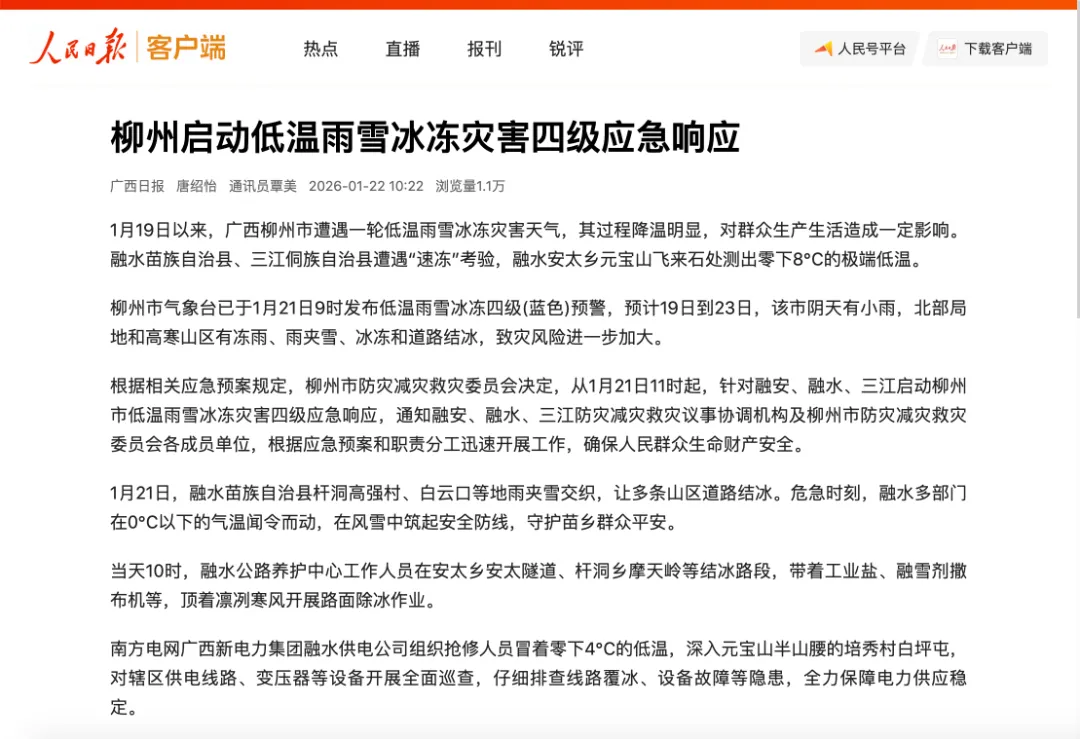 人民日报 | 客户端

热点 直播 报刊 锐评

人民号平台 下载客户端

柳州启动低温雨雪冰冻灾害四级应急响应

广西日报 唐绍怡 通讯员覃美 2026-01-22 10:22 浏览量1.1万

1月19日以来，广西柳州市遭遇一轮低温雨雪冰冻灾害天气，其过程降温明显，对群众生产生活造成一定影响。融水苗族自治县、三江侗族自治县遭遇“速冻”考验，融水安太乡元宝山飞来石处测出零下8°C的极端低温。

柳州市气象台已于1月21日9时发布低温雨雪冰冻四级(蓝色)预警，预计19日到23日，该市阴天有小雨，北部局地和高寒山区有冻雨、雨夹雪、冰冻和道路结冰，致灾风险进一步加大。

根据相关应急预案规定，柳州市防灾减灾救灾委员会决定，从1月21日11时起，针对融安、融水、三江启动柳州市低温雨雪冰冻灾害四级应急响应，通知融安、融水、三江防灾减灾救灾议事协调机构及柳州市防灾减灾救灾委员会各成员单位，根据应急预案和职责分工迅速开展工作，确保人民群众生命财产安全。

1月21日，融水苗族自治县杆洞高强村、白云口等地雨夹雪交织，让多条山区道路结冰。危急时刻，融水多部门在0°C以下的气温闻令而动，在风雪中筑起安全防线，守护苗乡群众平安。

当天10时，融水公路养护中心工作人员在安太乡安太隧道、杆洞乡摩天岭等结冰路段，带着工业盐、融雪剂撒布机等，顶着凛冽寒风开展路面除冰作业。

南方电网广西新电力集团融水供电公司组织抢修人员冒着零下4°C的低温，深入元宝山半山腰的培秀村白坪屯，对辖区供电线路、变压器等设备开展全面巡查，仔细排查线路覆冰、设备故障等隐患，全力保障电力供应稳定。